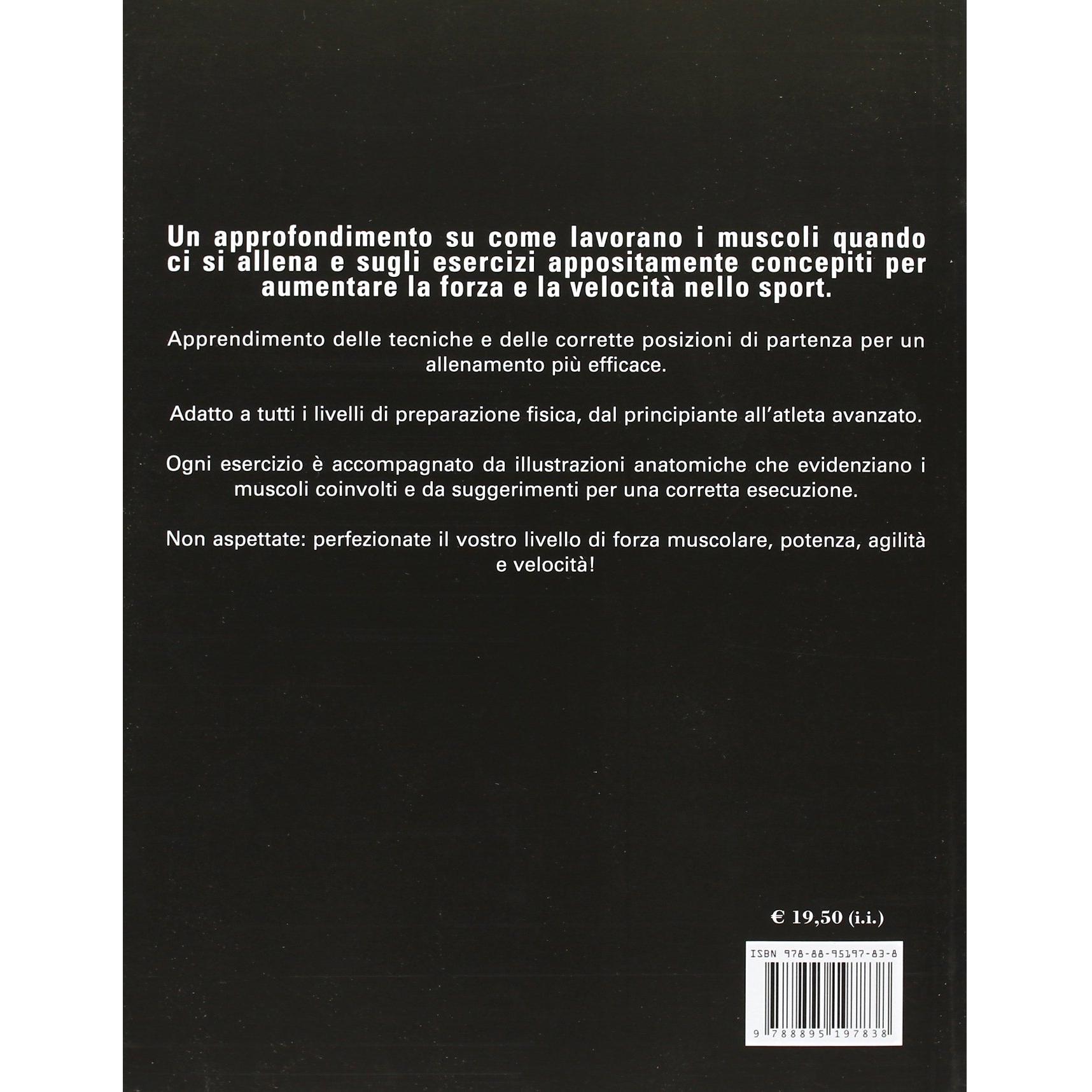 Un approfondimento su come lavorano i muscoli quando ci si allena e sugli esercizi appositamente concepiti per aumentare la forza e la velocità nello sport.

Apprendimento delle tecniche e delle corrette posizioni di partenza per un allenamento più efficace.

Adatto a tutti i livelli di preparazione fisica, dal principiante all'atleta avanzato.

Ogni esercizio è accompagnato da illustrazioni anatomiche che evidenziano i muscoli coinvolti e da suggerimenti per una corretta esecuzione.

Non aspettate: perfezionate il vostro livello di forza muscolare, potenza, agilità e velocità!

€ 19,50 (i.i.)

ISBN 978-88-95197-83-8

9 788895 197838